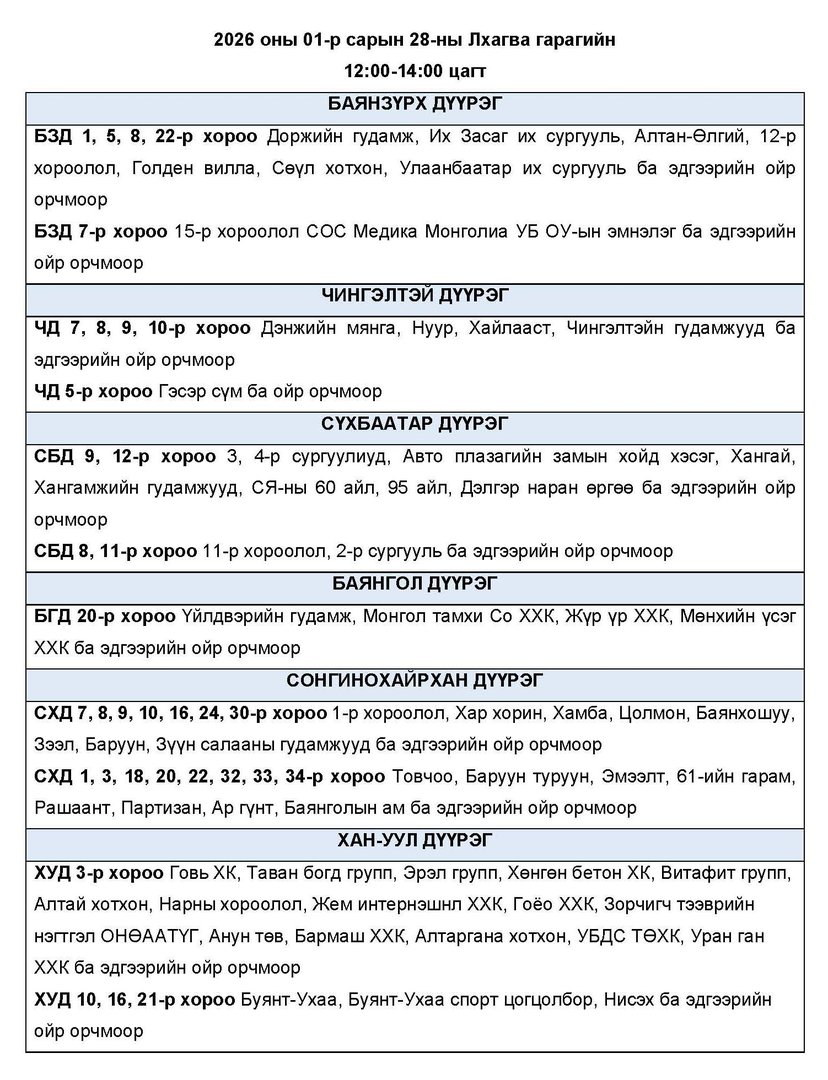 2026 оны 01-р сарын 28-ны Лхагва гарагийн
12:00-14:00 цагт

БАЯНЗҮРХ ДҮҮРЭГ

БЗД 1, 5, 8, 22-р хороо Доржийн гудамж, Их Засаг их сургууль, Алтан-Өлгий, 12-р хороолол, Голден вилла, Сөүл хотхон, Улаанбаатар их сургууль ба эдгээрийн ойр орчмоор

БЗД 7-р хороо 15-р хороолол СОС Медика Монголиа УБ ОУ-ын эмнэлэг ба эдгээрийн ойр орчмоор

ЧИНГЭЛТЭЙ ДҮҮРЭГ

ЧД 7, 8, 9, 10-р хороо Дэнжийн мянга, Нуур, Хайлааст, Чингэлтэйн гудамжууд ба эдгээрийн ойр орчмоор

ЧД 5-р хороо Гэсэр сүм ба ойр орчмоор

СҮХБААТАР ДҮҮРЭГ

СБД 9, 12-р хороо 3, 4-р сургуулиуд, Авто плазагийн замын хойд хэсэг, Хангай, Хангамжийн гудамжууд, СЯ-ны 60 айл, 95 айл, Дэлгэр наран өргөө ба эдгээрийн ойр орчмоор

СБД 8, 11-р хороо 11-р хороолол, 2-р сургууль ба эдгээрийн ойр орчмоор

БАЯНГОЛ ДҮҮРЭГ

БГД 20-р хороо Үйлдвэрийн гудамж, Монгол тамхи Со ХХК, Жүр үр ХХК, Мөнхийн үсэг ХХК ба эдгээрийн ойр орчмоор

СОНГИНОХАЙРХАН ДҮҮРЭГ

СХД 7, 8, 9, 10, 16, 24, 30-р хороо 1-р хороолол, Хар хорин, Хамба, Цолмон, Баянхошуу, Зээл, Баруун, Зүүн салааны гудамжууд ба эдгээрийн ойр орчмоор

СХД 1, 3, 18, 20, 22, 32, 33, 34-р хороо Товчоо, Баруун туруун, Эмээлт, 61-ийн гарам, Рашаант, Партизан, Ар гүнт, Баянголын ам ба эдгээрийн ойр орчмоор

ХАН-УУЛ ДҮҮРЭГ

ХУД 3-р хороо Говь ХК, Таван богд групп, Эрэл групп, Хөнгөн бетон ХК, Витафит групп, Алтай хотхон, Нарны хороолол, Жем интернэшнл ХХК, Гоёо ХХК, Зорчигч тээврийн нэгтгэл ОНӨААТҮГ, Анун төв, Бармаш ХХК, Алтаргана хотхон, УБДС ТӨХК, Уран ган ХХК ба эдгээрийн ойр орчмоор

ХУД 10, 16, 21-р хороо Буянт-Ухаа, Буянт-Ухаа спорт цогцолбор, Нисэх ба эдгээрийн ойр орчмоор